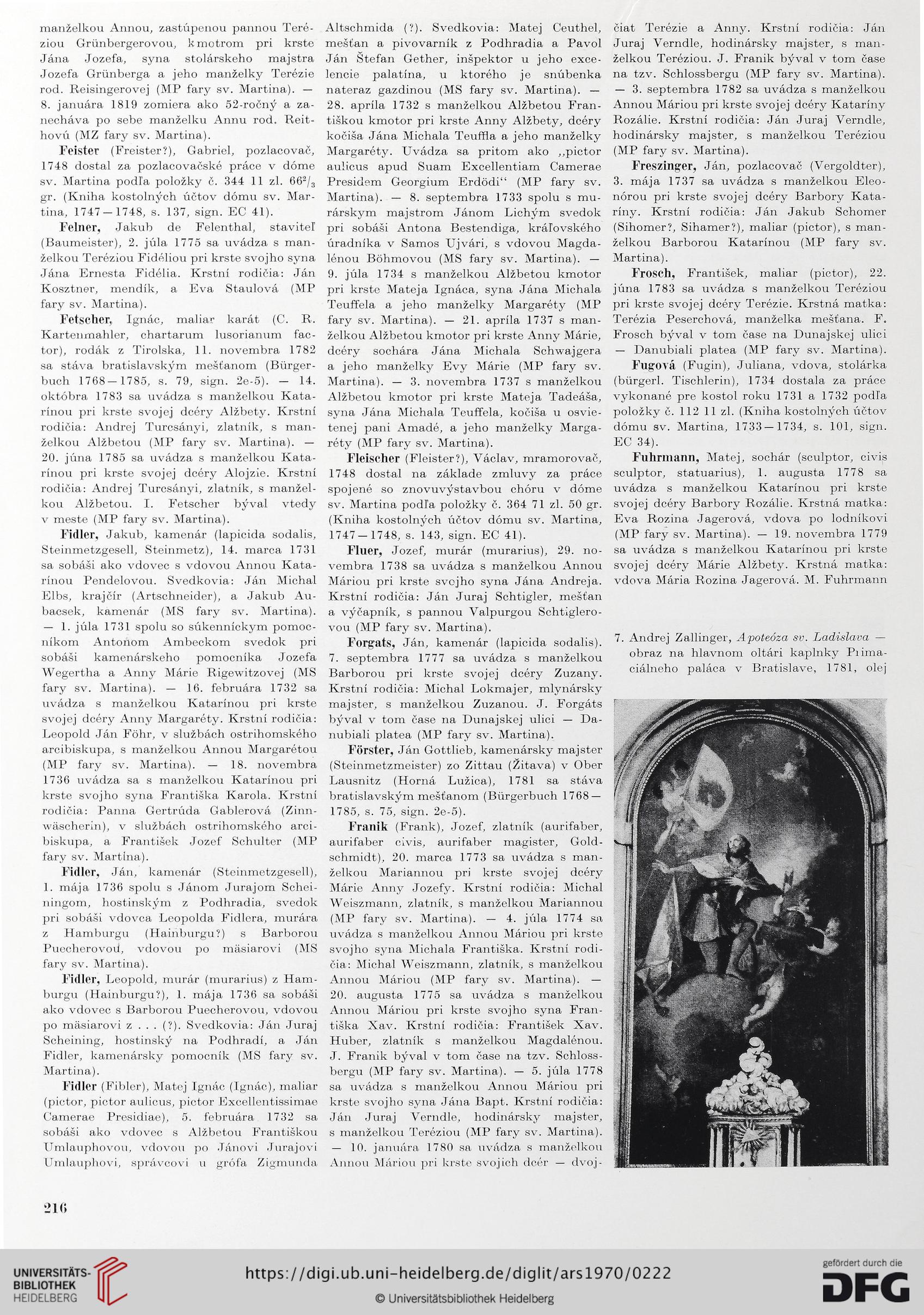 manželkou Annou, zastúpenou pannou Teréziou Grünbergerovou, kmotrom pri krste Jána Jozefa, syna stolárskeho majstra Jozefa Grünberga a jeho manželky Terézie rod. Reisingerovej (MP fary sv. Martina). — 8. januára 1819 zomiera ako 52-ročný a zanecháva po sebe manželku Annu rod. Reithovú (MZ fary sv. Martina).

Feister (Freister?), Gabriel, pozlacovač, 1748 dostal za pozlacovačské práce v dóme sv. Martina podľa položky č. 344 11 zl. $66^2/_3$ gr. (Kniha kostolných účtov dómu sv. Martina, 1747—1748, s. 137, sign. EC 41).

Felner, Jakub de Felenthal, staviteľ (Baumeister), 2. júla 1775 sa uvádza s manželkou Teréziou Fidéliou pri krste svojho syna Jána Ernesta Fidélia. Krstní rodičia: Ján Kosztner, mendík, a Eva Staulová (MP fary sv. Martina).

Fetscher, Ignác, maliar karát (C. R. Kartenmahler, chartarum lusorianum factor), rodák z Tirolska, 11. novembra 1782 sa stáva bratislavským mešťanom (Bürgerbuch 1768—1785, s. 79, sign. 2e-5). — 14. októbra 1783 sa uvádza s manželkou Katarínou pri krste svojej dcéry Alžbety. Krstní rodičia: Andrej Turcsányi, zlatník, s manželkou Alžbetou (MP fary sv. Martina). — 20. júna 1785 sa uvádza s manželkou Katarínou pri krste svojej dcéry Alojzie. Krstní rodičia: Andrej Turcsányi, zlatník, s manželkou Alžbetou. I. Fetscher býval vtedy v meste (MP fary sv. Martina).

Fidler, Jakub, kamenár (lapicida sodalis, Steinmetzgesell, Steinmetz), 14. marca 1731 sa sobáši ako vdovec s vdovou Annou Katarínou Pendelovou. Svedkovia: Ján Michal Elbs, krajčír (Artschneider), a Jakub Aubacsek, kamenár (MS fary sv. Martina). — 1. júla 1731 spolu so súkenníckym pomocníkom Antonom Ambeckom svedok pri sobáši kamenárskeho pomocníka Jozefa Wegertha a Anny Márie Rigewitzovej (MS fary sv. Martina). — 16. februára 1732 sa uvádza s manželkou Katarínou pri krste svojej dcéry Anny Margaréty. Krstní rodičia: Leopold Ján Föhr, v službách ostrihomského arcibiskupa, s manželkou Annou Margarétou (MP fary sv. Martina). — 18. novembra 1736 uvádza sa s manželkou Katarínou pri krste svojho syna Františka Karola. Krstní rodičia: Panna Gertrúda Gablerová (Zinnwäscherin), v službách ostrihomského arcibiskupa, a František Jozef Schulter (MP fary sv. Martina).

Fidler, Ján, kamenár (Steinmetzgesell), 1. mája 1736 spolu s Jánom Jurajom Scheiningom, hostinským z Podhradia, svedok pri sobáši vdovca Leopolda Fidlera, murára z Hamburgu (Hainburgu?) s Barborou Puecherovou, vdovou po mäsiarovi (MS fary sv. Martina).

Fidler, Leopold, murár (murarius) z Hamburgu (Hainburgu?), 1. mája 1736 sa sobáši ako vdovec s Barborou Puecherovou, vdovou po mäsiarovi z . . . (?). Svedkovia: Ján Juraj Scheining, hostinský na Podhradí, a Ján Fidler, kamenársky pomocník (MS fary sv. Martina).

Fidler (Fibler), Matej Ignác (Ignác), maliar (pictor, pictor aulicus, pictor Excellentissimae Camerae Presidiae), 5. februára 1732 sa sobáši ako vdovec s Alžbetou Františkou Umlauphovou, vdovou po Jánovi Jurajovi Umlauphovi, správcovi u grófa Zigmunda Altschmida (?). Svedkovia: Matej Ceuthel, mešťan a pivovarník z Podhradia a Pavol Ján Štefan Gether, inšpektor u jeho excelencie palatína, u ktorého je snúbenka nateraz gazdinou (MS fary sv. Martina). — 28. apríla 1732 s manželkou Alžbetou Františkou kmotor pri krste Anny Alžbety, dcéry kočiša Jána Michala Teuffla a jeho manželky Margaréty. Uvádza sa pritom ako „pictor aulicus apud Suam Excellentiam Camerae Presidem Georgium Erdödi“ (MP fary sv. Martina). — 8. septembra 1733 spolu s murárskym majstrom Jánom Lichým svedok pri sobáši Antona Bestendiga, kráľovského úradníka v Samos Ujvári, s vdovou Magdalénou Böhmovou (MS fary sv. Martina). — 9. júla 1734 s manželkou Alžbetou kmotor pri krste Mateja Ignáca, syna Jána Michala Teuffela a jeho manželky Margaréty (MP fary sv. Martina). — 21. apríla 1737 s manželkou Alžbetou kmotor pri krste Anny Márie, dcéry sochára Jána Michala Schwajgera a jeho manželky Evy Márie (MP fary sv. Martina). — 3. novembra 1737 s manželkou Alžbetou kmotor pri krste Mateja Tadeáša, syna Jána Michala Teuffela, kočiša u osvietenej pani Amadé, a jeho manželky Margaréty (MP fary sv. Martina).

Fleischer (Fleister?), Václav, mramorovač, 1748 dostal na základe zmluvy za práce spojené so znovuvýstavbou chóru v dóme sv. Martina podľa položky č. 364 71 zl. 50 gr. (Kniha kostolných účtov dómu sv. Martina, 1747—1748, s. 143, sign. EC 41).

Fluer, Jozef, murár (murarius), 29. novembra 1738 sa uvádza s manželkou Annou Máriou pri krste svojho syna Jána Andreja. Krstní rodičia: Ján Juraj Schtigler, mešťan a výčapník, s pannou Valpurgou Schtiglerovou (MP fary sv. Martina).

Forgats, Ján, kamenár (lapicida sodalis). 7. septembra 1777 sa uvádza s manželkou Barborou pri krste svojej dcéry Zuzany. Krstní rodičia: Michal Lokmajer, mlynársky majster, s manželkou Zuzanou. J. Forgáts býval v tom čase na Dunajskej ulici — Danubiali platea (MP fary sv. Martina).

Förster, Ján Gottlieb, kamenársky majster (Steinmetzmeister) zo Zittau (Žitava) v Ober Lausnitz (Horná Lužica), 1781 sa stáva bratislavským mešťanom (Bürgerbuch 1768—1785, s. 75, sign. 2e-5).

Franik (Frank), Jozef, zlatník (aurifaber, aurifaber civis, aurifaber magister, Goldschmidt), 20. marca 1773 sa uvádza s manželkou Mariannou pri krste svojej dcéry Márie Anny Jozefy. Krstní rodičia: Michal Weiszmann, zlatník, s manželkou Mariannou (MP fary sv. Martina). — 4. júla 1774 sa uvádza s manželkou Annou Máriou pri krste svojho syna Michala Františka. Krstní rodičia: Michal Weiszmann, zlatník, s manželkou Annou Máriou (MP fary sv. Martina). — 20. augusta 1775 sa uvádza s manželkou Annou Máriou pri krste svojho syna Františka Xav. Krstní rodičia: František Xav. Huber, zlatník s manželkou Magdalénou. J. Franik býval v tom čase na tzv. Schlossbergu (MP fary sv. Martina). — 5. júla 1778 sa uvádza s manželkou Annou Máriou pri krste svojho syna Jána Bapt. Krstní rodičia: Ján Juraj Verndle, hodinársky majster, s manželkou Teréziou (MP fary sv. Martina). — 10. januára 1780 sa uvádza s manželkou Annou Máriou pri krste svojich dcér — dvojčiat Terézie a Anny. Krstní rodičia: Ján Juraj Verndle, hodinársky majster, s manželkou Teréziou. J. Franik býval v tom čase na tzv. Schlossbergu (MP fary sv. Martina). — 3. septembra 1782 sa uvádza s manželkou Annou Máriou pri krste svojej dcéry Kataríny Rozálie. Krstní rodičia: Ján Juraj Verndle, hodinársky majster, s manželkou Teréziou (MP fary sv. Martina).

Freszinger, Ján, pozlacovač (Vergoldter), 3. mája 1737 sa uvádza s manželkou Eleonórou pri krste svojej dcéry Barbory Kataríny. Krstní rodičia: Ján Jakub Schomer (Sihomer?, Sihamer?), maliar (pictor), s manželkou Barborou Katarínou (MP fary sv. Martina).

Frosch, František, maliar (pictor), 22. júna 1783 sa uvádza s manželkou Teréziou pri krste svojej dcéry Terézie. Krstná matka: Terézia Peserchová, manželka mešťana. F. Frosch býval v tom čase na Dunajskej ulici — Danubiali platea (MP fary sv. Martina).

Fugová (Fugin), Juliana, vdova, stolárka (bürgerl. Tischlerin), 1734 dostala za práce vykonané pre kostol roku 1731 a 1732 podľa položky č. 112 11 zl. (Kniha kostolných účtov dómu sv. Martina, 1733—1734, s. 101, sign. EC 34).

Fuhrmann, Matej, sochár (sculptor, civis sculptor, statuarius), 1. augusta 1778 sa uvádza s manželkou Katarínou pri krste svojej dcéry Barbory Rozálie. Krstná matka: Eva Rozina Jagerová, vdova po lodníkovi (MP fary sv. Martina). — 19. novembra 1779 sa uvádza s manželkou Katarínou pri krste svojej dcéry Márie Alžbety. Krstná matka: vdova Mária Rozina Jagerová. M. Fuhrmann

7. Andrej Zallinger, Apoteóza sv. Ladislava — obraz na hlavnom oltári kaplnky Primaciálneho paláca v Bratislave, 1781, olej

216

UNIVERSITÄTS-BIBLIOTHEK HEIDELBERG

https://digi.ub.uni-heidelberg.de/diglit/ars1970/0222

© Universitätsbibliothek Heidelberg

gefördert durch die DFG